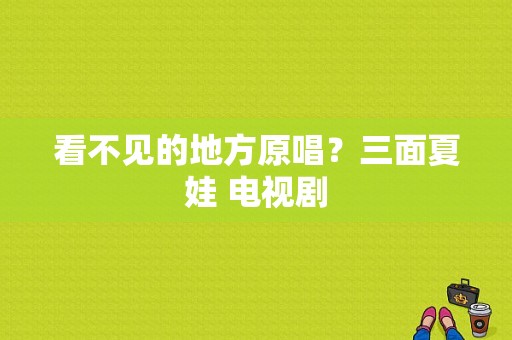 看不见的地方原唱？三面夏娃 电视剧